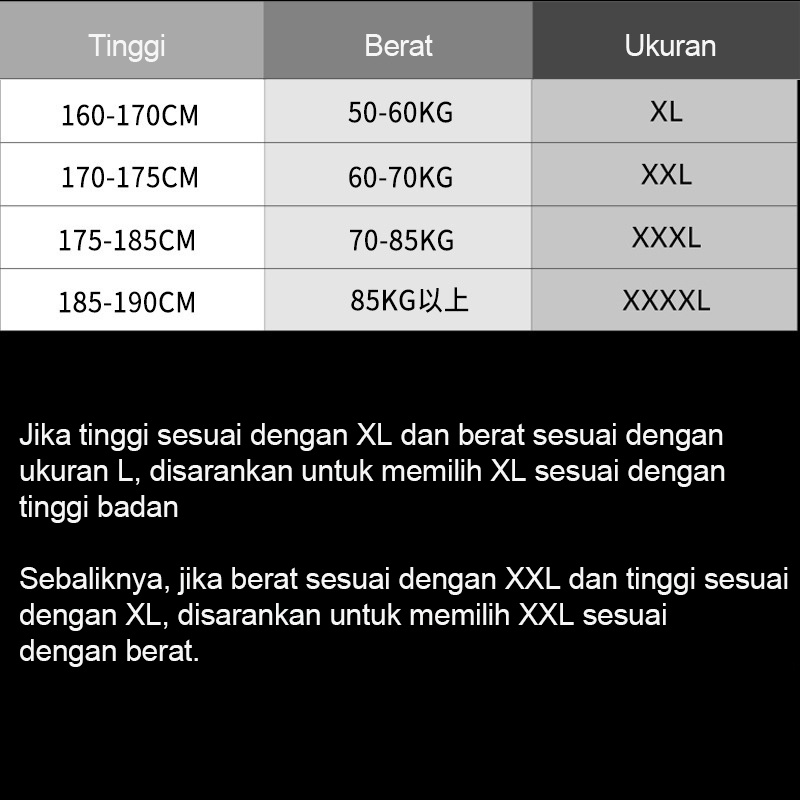 | Tinggi | Berat | Ukuran |
|---|---|---|
| 160-170CM | 50-60KG | XL |
| 170-175CM | 60-70KG | XXL |
| 175-185CM | 70-85KG | XXXL |
| 185-190CM | 85KG以上 | XXXXL |

Jika tinggi sesuai dengan XL dan berat sesuai dengan ukuran L, disarankan untuk memilih XL sesuai dengan tinggi badan

Sebaliknya, jika berat sesuai dengan XXL dan tinggi sesuai dengan XL, disarankan untuk memilih XXL sesuai dengan berat.